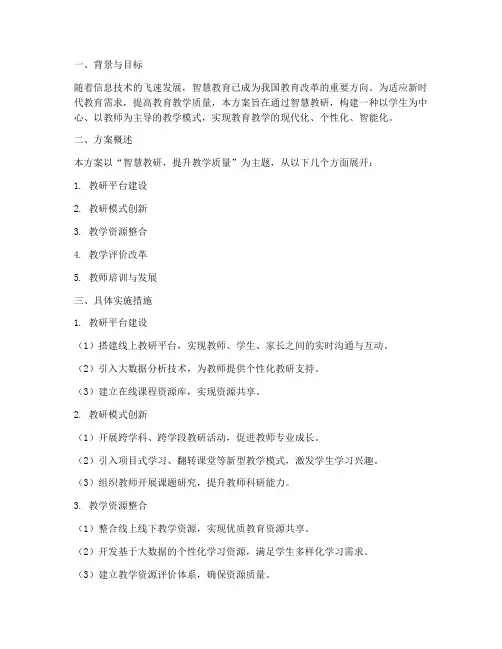 一、背景与目标

随着信息技术的飞速发展，智慧教育已成为我国教育改革的重要方向。为适应新时代教育需求，提高教育教学质量，本方案旨在通过智慧教研，构建一种以学生为中心、以教师为主导的教学模式，实现教育教学的现代化、个性化、智能化。

二、方案概述

本方案以“智慧教研，提升教学质量”为主题，从以下几个方面展开：

1. 教研平台建设

2. 教研模式创新

3. 教学资源整合

4. 教学评价改革

5. 教师培训与发展

三、具体实施措施

1. 教研平台建设

（1）搭建线上教研平台，实现教师、学生、家长之间的实时沟通与互动。

（2）引入大数据分析技术，为教师提供个性化教研支持。

（3）建立在线课程资源库，实现资源共享。

2. 教研模式创新

（1）开展跨学科、跨学段教研活动，促进教师专业成长。

（2）引入项目式学习、翻转课堂等新型教学模式，激发学生学习兴趣。

（3）组织教师开展课题研究，提升教师科研能力。

3. 教学资源整合

（1）整合线上线下教学资源，实现优质教育资源共享。

（2）开发基于大数据的个性化学习资源，满足学生多样化学习需求。

（3）建立教学资源评价体系，确保资源质量。